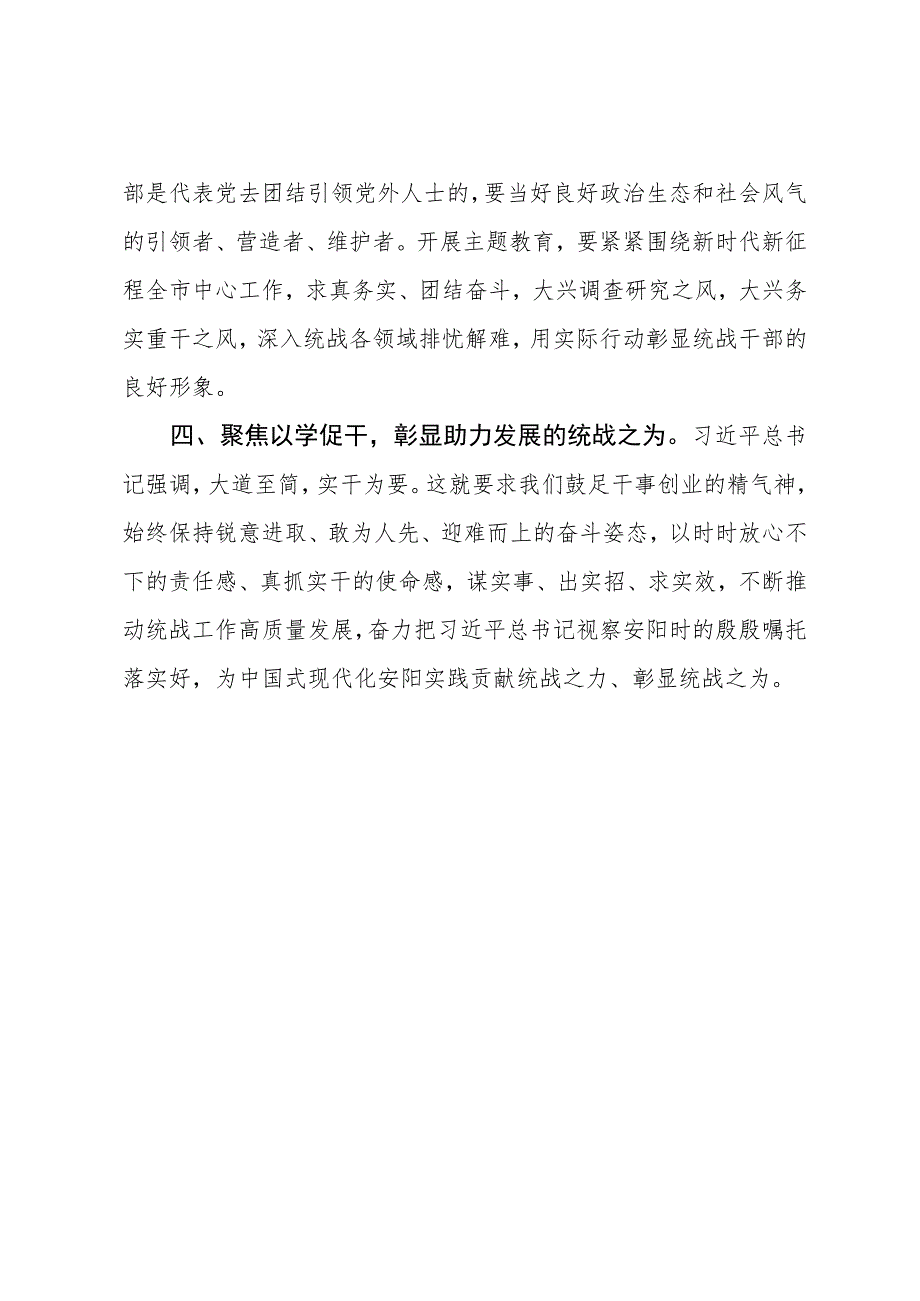 部是代表党去团结引领党外人士的，要当好良好政治生态和社会风气的引领者、营造者、维护者。开展主题教育，要紧紧围绕新时代新征程全市中心工作，求真务实、团结奋斗，大兴调查研究之风，大兴务实重干之风，深入统战各领域排忧解难，用实际行动彰显统战干部的良好形象。

四、聚焦以学促干，彰显助力发展的统战之为。习近平总书记强调，大道至简，实干为要。这就要求我们鼓足干事创业的精气神，始终保持锐意进取、敢为人先、迎难而上的奋斗姿态，以时时放心不下的责任感、真抓实干的使命感，谋实事、出实招、求实效，不断推动统战工作高质量发展，奋力把习近平总书记视察安阳时的殷殷嘱托落实好，为中国式现代化安阳实践贡献统战之力、彰显统战之为。